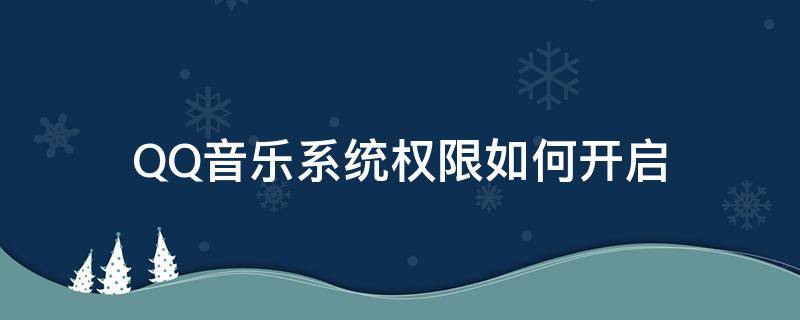 QQ音乐系统权限如何开启